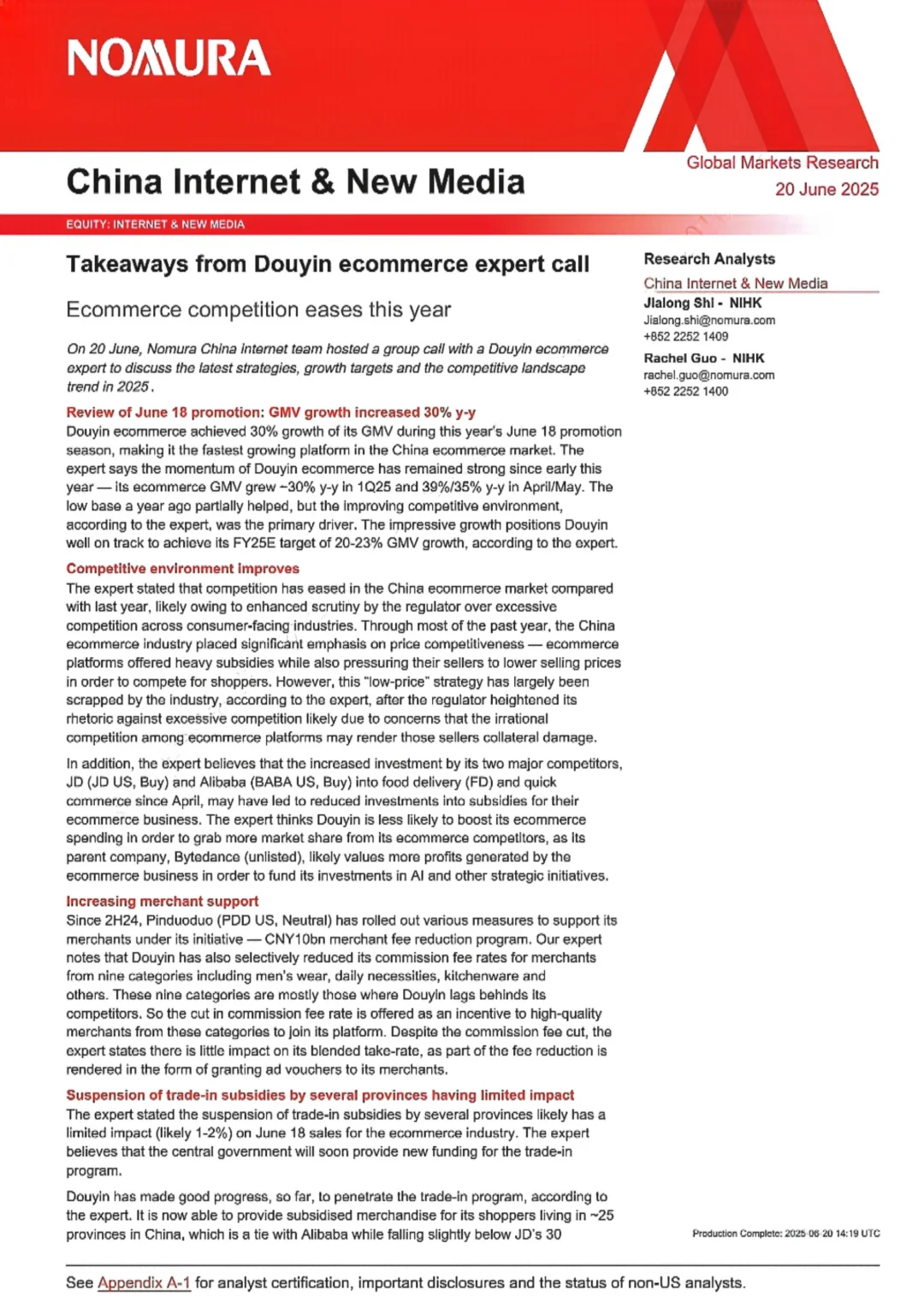 NOMURA

China Internet & New Media

Global Markets Research
20 June 2025

EQUITY: INTERNET & NEW MEDIA

Takeaways from Douyin ecommerce expert call

Ecommerce competition eases this year

On 20 June, Nomura China internet team hosted a group call with a Douyin ecommerce expert to discuss the latest strategies, growth targets and the competitive landscape trend in 2025.

Review of June 18 promotion: GMV growth increased 30% y-y
Douyin ecommerce achieved 30% growth of its GMV during this year's June 18 promotion season, making it the fastest growing platform in the China ecommerce market. The expert says the momentum of Douyin ecommerce has remained strong since early this year — its ecommerce GMV grew ~30% y-y in 1Q25 and 39%/35% y-y in April/May. The low base a year ago partially helped, but the improving competitive environment, according to the expert, was the primary driver. The impressive growth positions Douyin well on track to achieve its FY25E target of 20-23% GMV growth, according to the expert.

Competitive environment improves
The expert stated that competition has eased in the China ecommerce market compared with last year, likely owing to enhanced scrutiny by the regulator over excessive competition across consumer-facing industries. Through most of the past year, the China ecommerce industry placed significant emphasis on price competitiveness — ecommerce platforms offered heavy subsidies while also pressuring their sellers to lower selling prices in order to compete for shoppers. However, this "low-price" strategy has largely been scrapped by the industry, according to the expert, after the regulator heightened its rhetoric against excessive competition likely due to concerns that the irrational competition among ecommerce platforms may render those sellers collateral damage.

In addition, the expert believes that the increased investment by its two major competitors, JD (JD US, Buy) and Alibaba (BABA US, Buy) into food delivery (FD) and quick commerce since April, may have led to reduced investments into subsidies for their ecommerce business. The expert thinks Douyin is less likely to boost its ecommerce spending in order to grab more market share from its ecommerce competitors, as its parent company, Bytedance (unlisted), likely values more profits generated by the ecommerce business in order to fund its investments in AI and other strategic initiatives.

Increasing merchant support
Since 2H24, Pinduoduo (PDD US, Neutral) has rolled out various measures to support its merchants under its initiative — CNY10bn merchant fee reduction program. Our expert notes that Douyin has also selectively reduced its commission fee rates for merchants from nine categories including men's wear, daily necessities, kitchenware and others. These nine categories are mostly those where Douyin lags behinds its competitors. So the cut in commission fee rate is offered as an incentive to high-quality merchants from these categories to join its platform. Despite the commission fee cut, the expert states there is little impact on its blended take-rate, as part of the fee reduction is rendered in the form of granting ad vouchers to its merchants.

Suspension of trade-in subsidies by several provinces having limited impact
The expert stated the suspension of trade-in subsidies by several provinces likely has a limited impact (likely 1-2%) on June 18 sales for the ecommerce industry. The expert believes that the central government will soon provide new funding for the trade-in program.

Douyin has made good progress, so far, to penetrate the trade-in program, according to the expert. It is now able to provide subsidised merchandise for its shoppers living in ~25 provinces in China, which is a tie with Alibaba while falling slightly below JD's 30

Research Analysts

China Internet & New Media

Jialong Shi - NIHK
Jialong.shi@nomura.com
+852 2252 1409

Rachel Guo - NIHK
rachel.guo@nomura.com
+852 2252 1400

Production Complete: 2025-06-20 14:19 UTC

See Appendix A-1 for analyst certification, important disclosures and the status of non-US analysts.